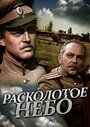 РАСКОЛОТОЕ НЕБО